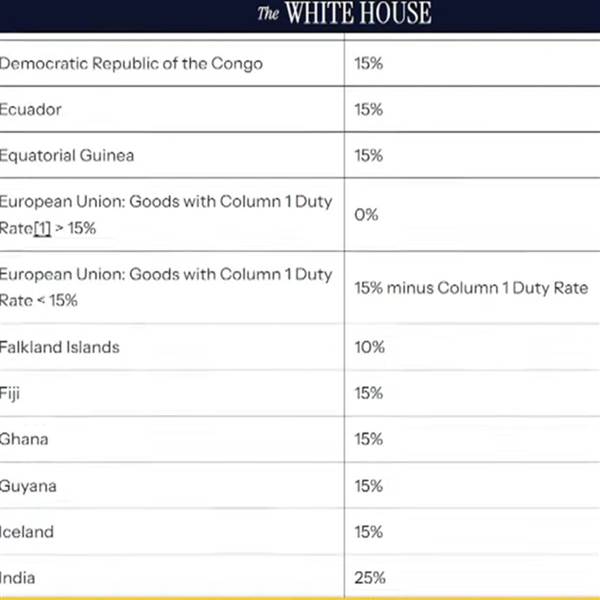 The WHITE HOUSE

| | |
|---|---|
| Democratic Republic of the Congo | 15% |
| Ecuador | 15% |
| Equatorial Guinea | 15% |
| European Union: Goods with Column 1 Duty Rate[1] > 15% | 0% |
| European Union: Goods with Column 1 Duty Rate < 15% | 15% minus Column 1 Duty Rate |
| Falkland Islands | 10% |
| Fiji | 15% |
| Ghana | 15% |
| Guyana | 15% |
| Iceland | 15% |
| India | 25% |